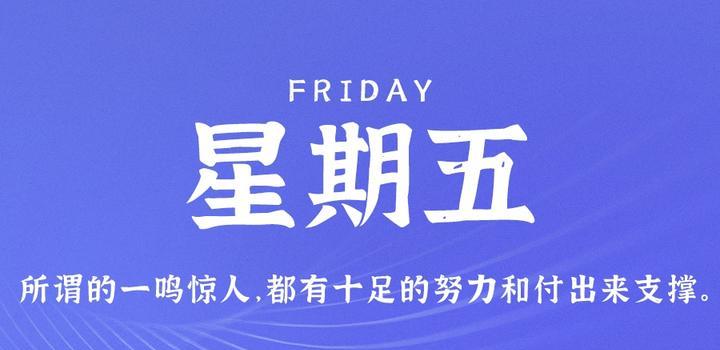 FRIDAY
星期五
所谓的一鸣惊人,都有十足的努力和付出来支撑。